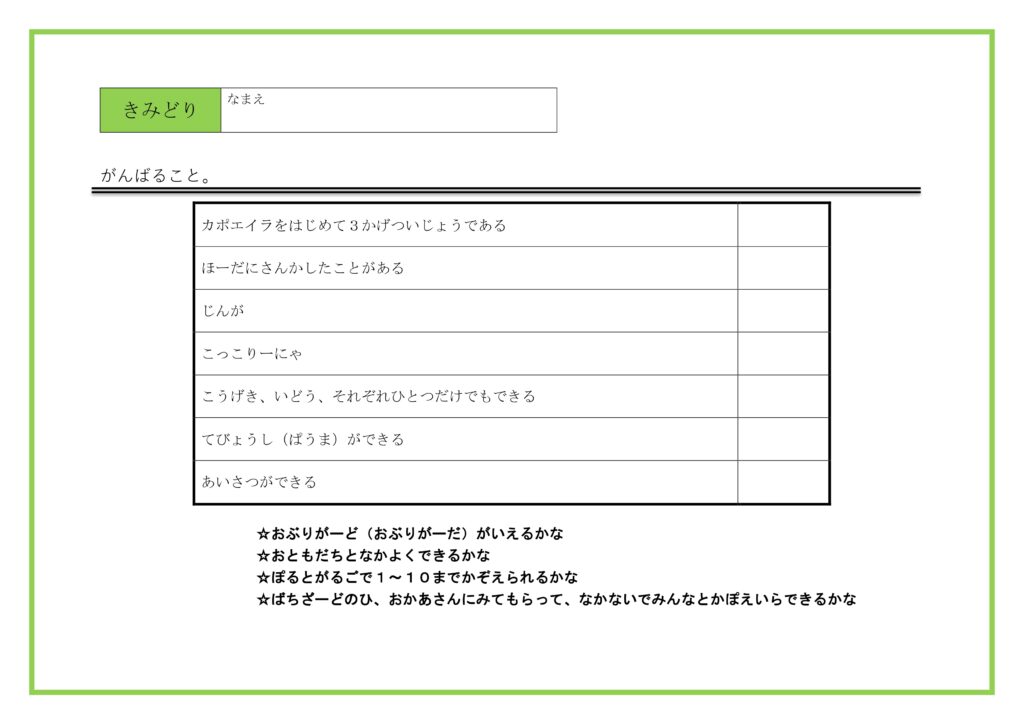 | きみどり | なまえ |
|---|---|

がんばること。

| | |
|---|---|
| カポエイラをはじめて３かげついじょうである | |
| ほーだにさんかしたことがある | |
| じんが | |
| こっこりーにゃ | |
| こうげき、いどう、それぞれひとつだけでもできる | |
| てびょうし（ぱうま）ができる | |
| あいさつができる | |

☆おぶりがーど（おぶりがーだ）がいえるかな
☆おともだちとなかよくできるかな
☆ぽるとがるごで１～１０までかぞえられるかな
☆ばちざーどのひ、おかあさんにみてもらって、なかないでみんなとかぽえいらできるかな